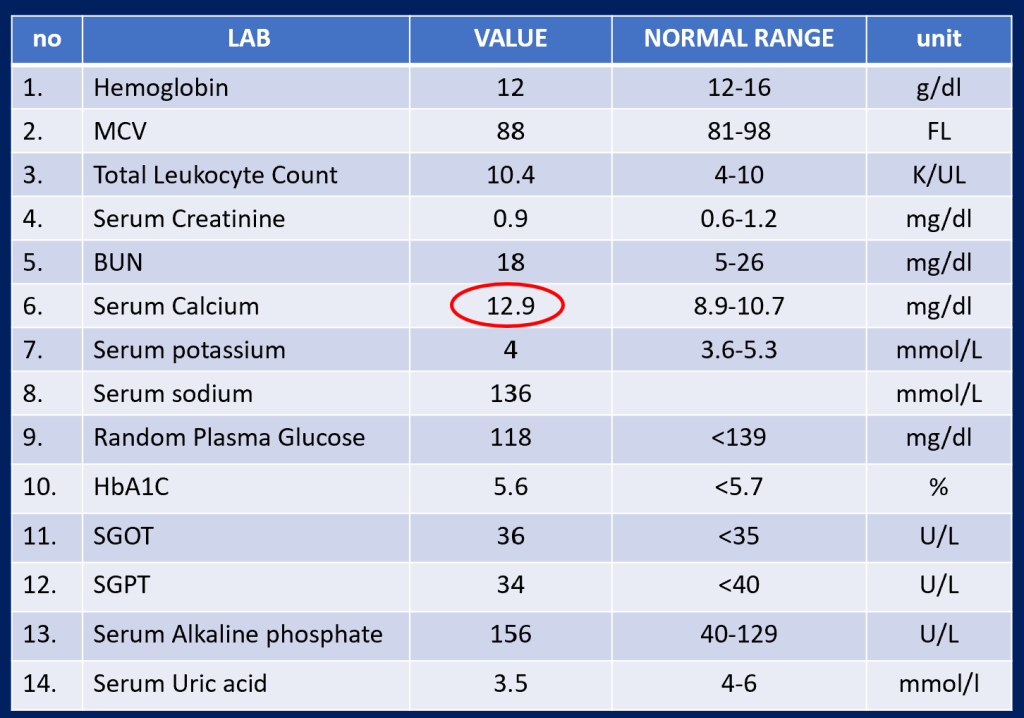 | no | LAB | VALUE | NORMAL RANGE | unit |
|---|---|---|---|---|
| 1. | Hemoglobin | 12 | 12-16 | g/dl |
| 2. | MCV | 88 | 81-98 | FL |
| 3. | Total Leukocyte Count | 10.4 | 4-10 | K/UL |
| 4. | Serum Creatinine | 0.9 | 0.6-1.2 | mg/dl |
| 5. | BUN | 18 | 5-26 | mg/dl |
| 6. | Serum Calcium | 12.9 | 8.9-10.7 | mg/dl |
| 7. | Serum potassium | 4 | 3.6-5.3 | mmol/L |
| 8. | Serum sodium | 136 | | mmol/L |
| 9. | Random Plasma Glucose | 118 | <139 | mg/dl |
| 10. | HbA1C | 5.6 | <5.7 | % |
| 11. | SGOT | 36 | <35 | U/L |
| 12. | SGPT | 34 | <40 | U/L |
| 13. | Serum Alkaline phosphate | 156 | 40-129 | U/L |
| 14. | Serum Uric acid | 3.5 | 4-6 | mmol/l |